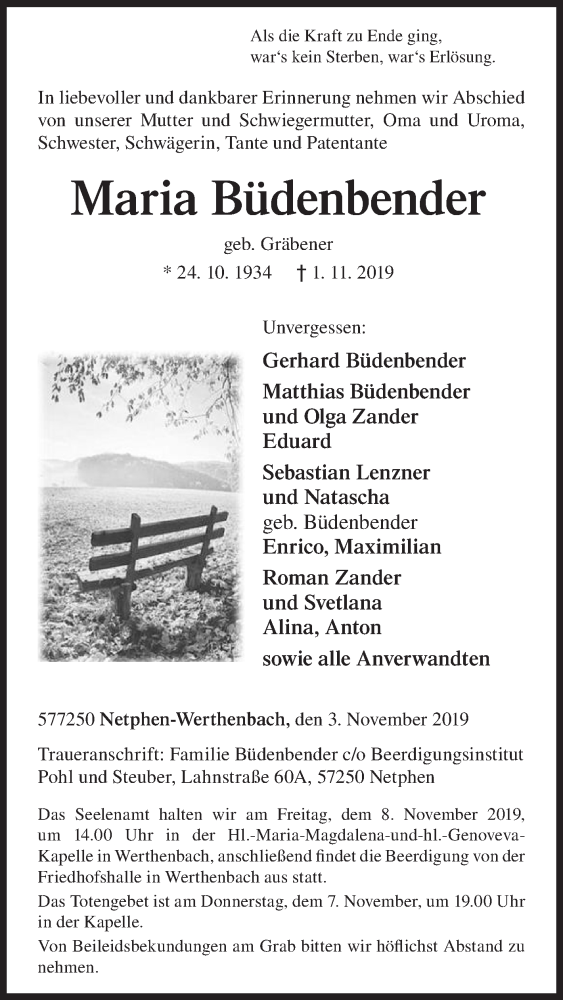 Als die Kraft zu Ende ging,
war's kein Sterben, war's Erlösung.

In liebevoller und dankbarer Erinnerung nehmen wir Abschied von unserer Mutter und Schwiegermutter, Oma und Uroma, Schwester, Schwägerin, Tante und Patentante

Maria Büdenbender

geb. Gräbener

* 24. 10. 1934 † 1. 11. 2019

Unvergessen:

Gerhard Büdenbender

Matthias Büdenbender und Olga Zander
Eduard

Sebastian Lenzner und Natascha geb. Büdenbender
Enrico, Maximilian

Roman Zander und Svetlana
Alina, Anton

sowie alle Anverwandten

577250 Netphen-Werthenbach, den 3. November 2019

Traueranschrift: Familie Büdenbender c/o Beerdigungsinstitut Pohl und Steuber, Lahnstraße 60A, 57250 Netphen

Das Seelenamt halten wir am Freitag, dem 8. November 2019, um 14.00 Uhr in der Hl.-Maria-Magdalena-und-hl.-Genoveva-Kapelle in Werthenbach, anschließend findet die Beerdigung von der Friedhofshalle in Werthenbach aus statt.

Das Totengebet ist am Donnerstag, dem 7. November, um 19.00 Uhr in der Kapelle.

Von Beileidsbekundungen am Grab bitten wir höflichst Abstand zu nehmen.